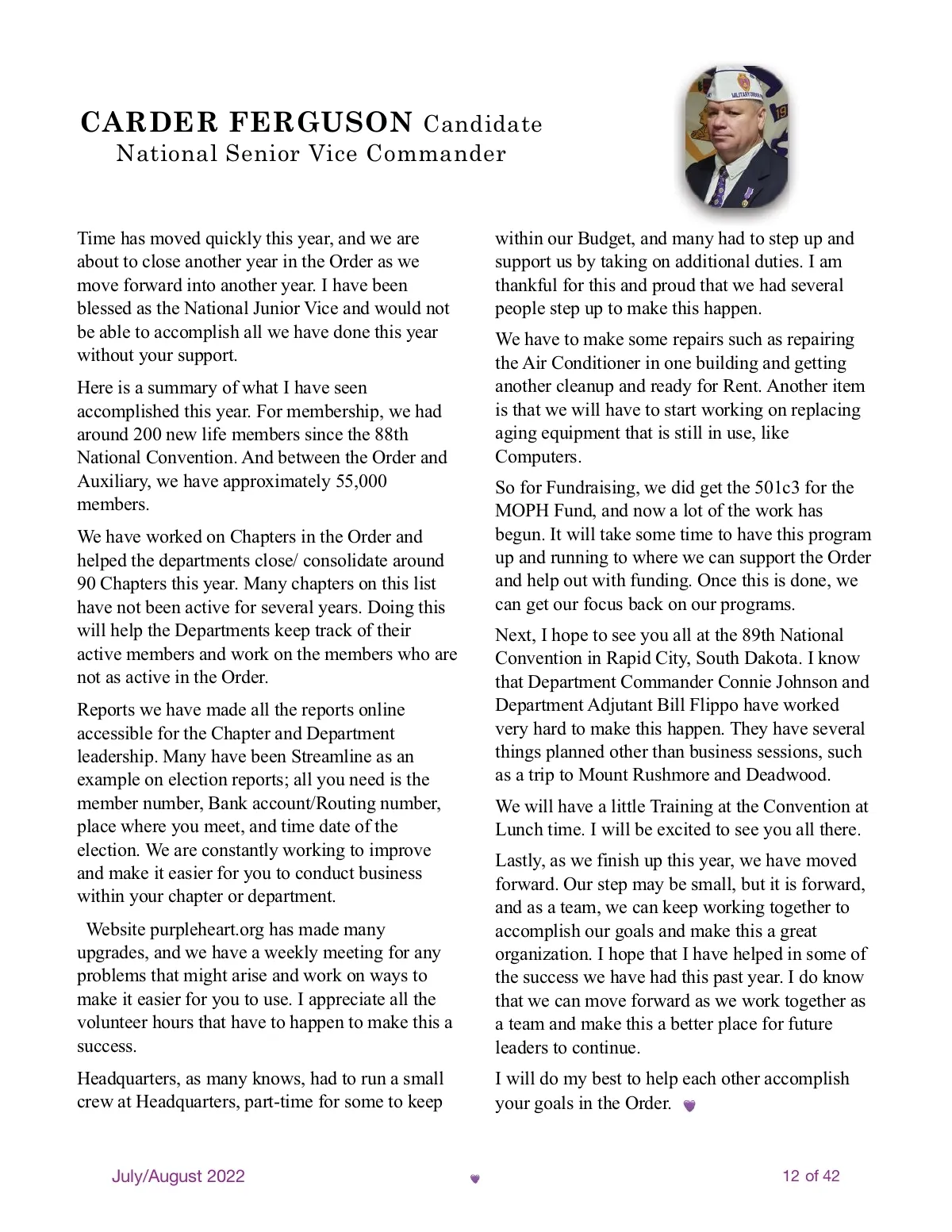 CARDER FERGUSON Candidate
National Senior Vice Commander

Time has moved quickly this year, and we are about to close another year in the Order as we move forward into another year. I have been blessed as the National Junior Vice and would not be able to accomplish all we have done this year without your support.

Here is a summary of what I have seen accomplished this year. For membership, we had around 200 new life members since the 88th National Convention. And between the Order and Auxiliary, we have approximately 55,000 members.

We have worked on Chapters in the Order and helped the departments close/ consolidate around 90 Chapters this year. Many chapters on this list have not been active for several years. Doing this will help the Departments keep track of their active members and work on the members who are not as active in the Order.

Reports we have made all the reports online accessible for the Chapter and Department leadership. Many have been Streamline as an example on election reports; all you need is the member number, Bank account/Routing number, place where you meet, and time date of the election. We are constantly working to improve and make it easier for you to conduct business within your chapter or department.

Website purpleheart.org has made many upgrades, and we have a weekly meeting for any problems that might arise and work on ways to make it easier for you to use. I appreciate all the volunteer hours that have to happen to make this a success.

Headquarters, as many knows, had to run a small crew at Headquarters, part-time for some to keep within our Budget, and many had to step up and support us by taking on additional duties. I am thankful for this and proud that we had several people step up to make this happen.

We have to make some repairs such as repairing the Air Conditioner in one building and getting another cleanup and ready for Rent. Another item is that we will have to start working on replacing aging equipment that is still in use, like Computers.

So for Fundraising, we did get the 501c3 for the MOPH Fund, and now a lot of the work has begun. It will take some time to have this program up and running to where we can support the Order and help out with funding. Once this is done, we can get our focus back on our programs.

Next, I hope to see you all at the 89th National Convention in Rapid City, South Dakota. I know that Department Commander Connie Johnson and Department Adjutant Bill Flippo have worked very hard to make this happen. They have several things planned other than business sessions, such as a trip to Mount Rushmore and Deadwood.

We will have a little Training at the Convention at Lunch time. I will be excited to see you all there.

Lastly, as we finish up this year, we have moved forward. Our step may be small, but it is forward, and as a team, we can keep working together to accomplish our goals and make this a great organization. I hope that I have helped in some of the success we have had this past year. I do know that we can move forward as we work together as a team and make this a better place for future leaders to continue.

I will do my best to help each other accomplish your goals in the Order.

July/August 2022

12 of 42